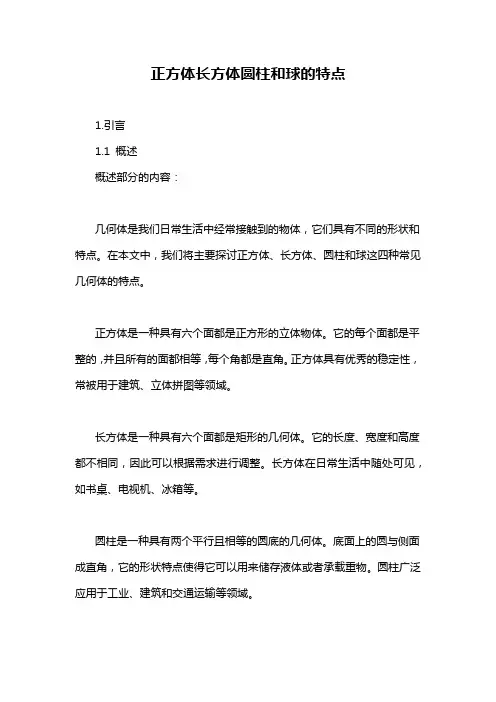 正方体长方体圆柱和球的特点

1.引言

1.1 概述

概述部分的内容：

几何体是我们日常生活中经常接触到的物体，它们具有不同的形状和特点。在本文中，我们将主要探讨正方体、长方体、圆柱和球这四种常见几何体的特点。

正方体是一种具有六个面都是正方形的立体物体。它的每个面都是平整的，并且所有的面都相等，每个角都是直角。正方体具有优秀的稳定性，常被用于建筑、立体拼图等领域。

长方体是一种具有六个面都是矩形的几何体。它的长度、宽度和高度都不相同，因此可以根据需求进行调整。长方体在日常生活中随处可见，如书桌、电视机、冰箱等。

圆柱是一种具有两个平行且相等的圆底的几何体。底面上的圆与侧面成直角，它的形状特点使得它可以用来储存液体或者承载重物。圆柱广泛应用于工业、建筑和交通运输等领域。